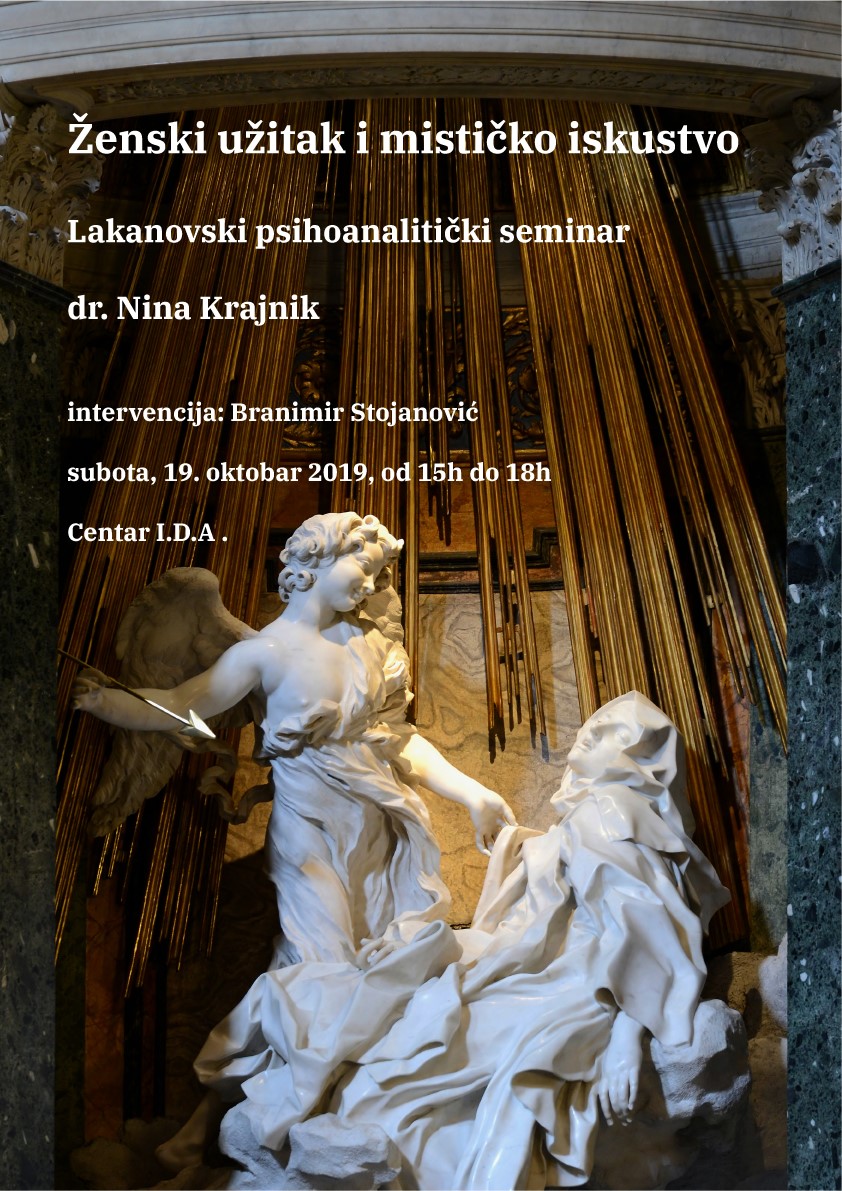 Ženski užitak i mističko iskustvo

Lakanovski psihoanalitički seminar

dr. Nina Krajnik

intervencija: Branimir Stojanović

subota, 19. oktobar 2019, od 15h do 18h

Centar I.D.A .